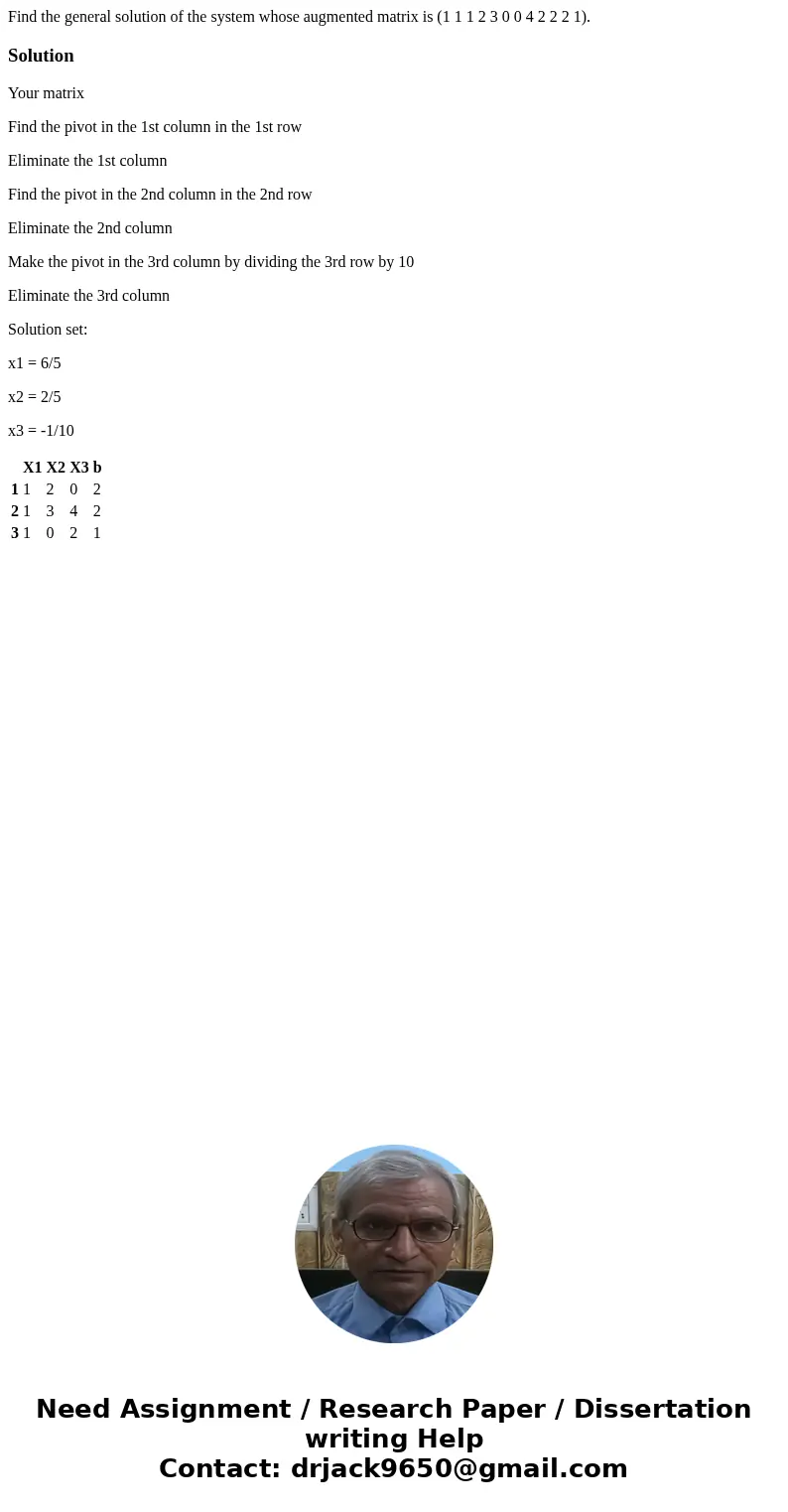 Find the general solution of the system whose augmented matrix is (1 1 1 2 3 0 0 4 2 2 2 1).

Solution

Your matrix

Find the pivot in the 1st column in the 1st row

Eliminate the 1st column

Find the pivot in the 2nd column in the 2nd row

Eliminate the 2nd column

Make the pivot in the 3rd column by dividing the 3rd row by 10

Eliminate the 3rd column

Solution set:

x1 = 6/5

x2 = 2/5

x3 = -1/10

| | X1 | X2 | X3 | b |
|---|---|---|---|---|
| 1 | 1 | 2 | 0 | 2 |
| 2 | 1 | 3 | 4 | 2 |
| 3 | 1 | 0 | 2 | 1 |

Need Assignment / Research Paper / Dissertation writing Help
Contact: drjack9650@gmail.com